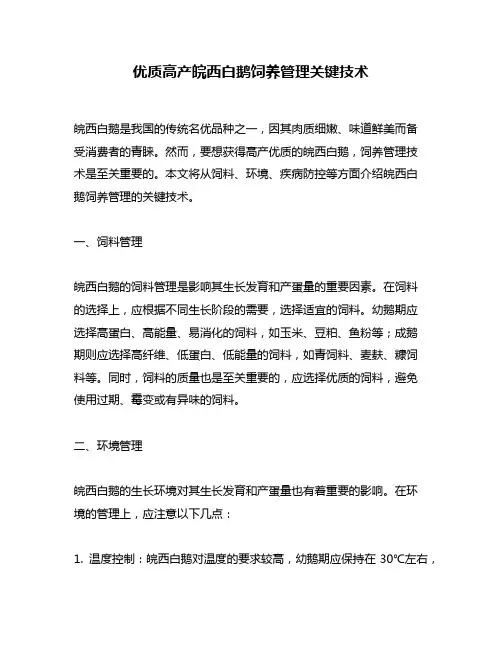 优质高产皖西白鹅饲养管理关键技术

皖西白鹅是我国的传统名优品种之一，因其肉质细嫩、味道鲜美而备受消费者的青睐。然而，要想获得高产优质的皖西白鹅，饲养管理技术是至关重要的。本文将从饲料、环境、疾病防控等方面介绍皖西白鹅饲养管理的关键技术。

一、饲料管理

皖西白鹅的饲料管理是影响其生长发育和产蛋量的重要因素。在饲料的选择上，应根据不同生长阶段的需要，选择适宜的饲料。幼鹅期应选择高蛋白、高能量、易消化的饲料，如玉米、豆粕、鱼粉等；成鹅期则应选择高纤维、低蛋白、低能量的饲料，如青饲料、麦麸、糠饲料等。同时，饲料的质量也是至关重要的，应选择优质的饲料，避免使用过期、霉变或有异味的饲料。

二、环境管理

皖西白鹅的生长环境对其生长发育和产蛋量也有着重要的影响。在环境的管理上，应注意以下几点：

1. 温度控制：皖西白鹅对温度的要求较高，幼鹅期应保持在 30℃左右，